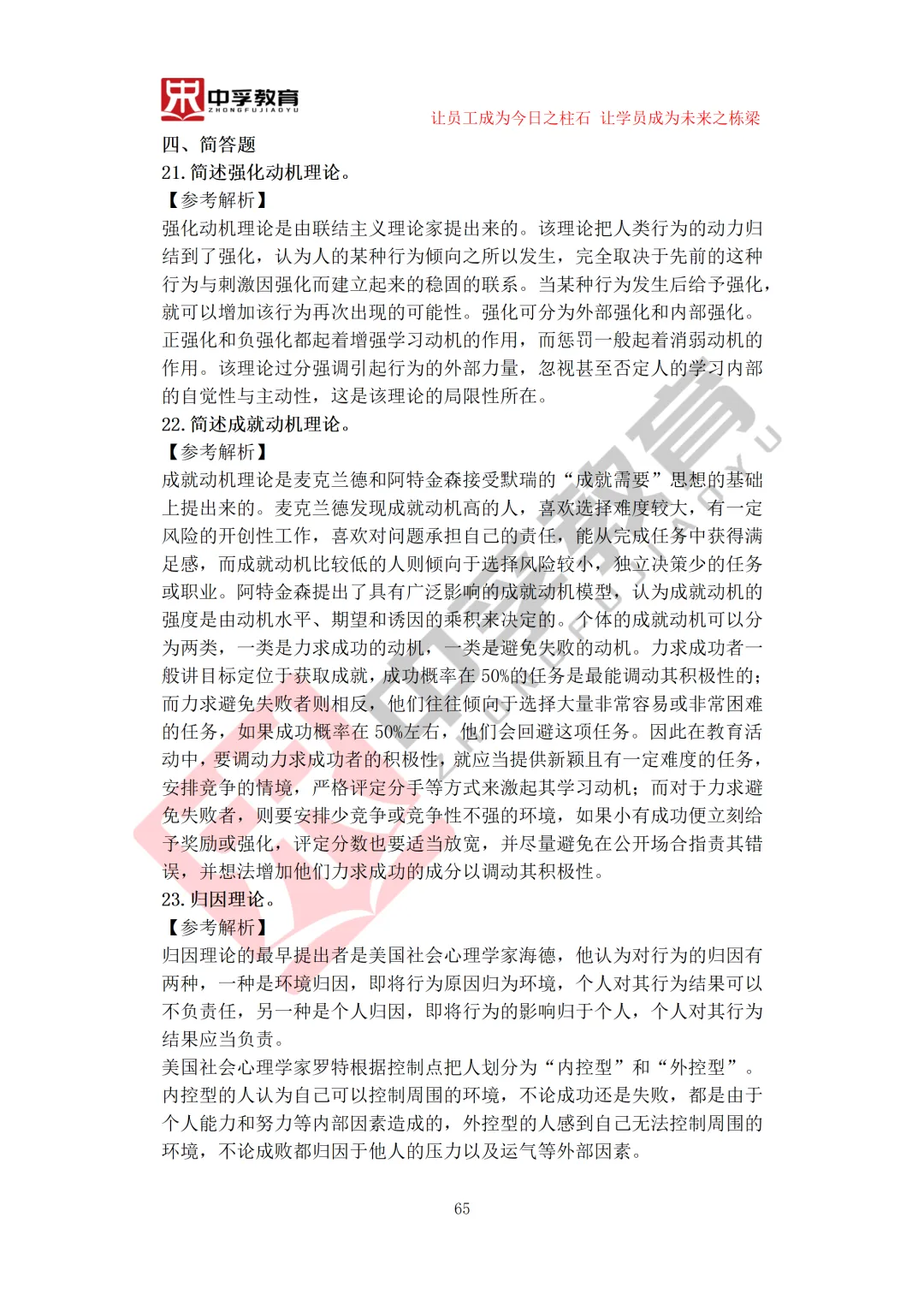 中孚教育
ZHONGFUJIAOYU
让员工成为今日之柱石 让学员成为未来之栋梁

四、简答题
21. 简述强化动机理论。
【参考解析】
强化动机理论是由联结主义理论家提出来的。该理论把人类行为的动力归结到了强化，认为人的某种行为倾向之所以发生，完全取决于先前的这种行为与刺激因强化而建立起来的稳固的联系。当某种行为发生后给予强化，就可以增加该行为再次出现的可能性。强化可分为外部强化和内部强化。正强化和负强化都起着增强学习动机的作用，而惩罚一般起着消弱动机的作用。该理论过分强调引起行为的外部力量，忽视甚至否定人的学习内部的自觉性与主动性，这是该理论的局限性所在。
22. 简述成就动机理论。
【参考解析】
成就动机理论是麦克兰德和阿特金森接受默瑞的“成就需要”思想的基础上提出来的。麦克兰德发现成就动机高的人，喜欢选择难度较大，有一定风险的开创性工作，喜欢对问题承担自己的责任，能从完成任务中获得满足感，而成就动机比较低的人则倾向于选择风险较小，独立决策少的任务或职业。阿特金森提出了具有广泛影响的成就动机模型，认为成就动机的强度是由动机水平、期望和诱因的乘积来决定的。个体的成就动机可以分为两类，一类是力求成功的动机，一类是避免失败的动机。力求成功者一般讲目标定位于获取成就，成功概率在 50%的任务是最能调动其积极性的；而力求避免失败者则相反，他们往往倾向于选择大量非常容易或非常困难的任务，如果成功概率在 50%左右，他们会回避这项任务。因此在教育活动中，要调动力求成功者的积极性，就应当提供新颖且有一定难度的任务，安排竞争的情境，严格评定分手等方式来激起其学习动机；而对于力求避免失败者，则要安排少竞争或竞争性不强的环境，如果小有成功便立刻给予奖励或强化，评定分数也要适当放宽，并尽量避免在公开场合指责其错误，并想法增加他们力求成功的成分以调动其积极性。
23. 归因理论。
【参考解析】
归因理论的最早提出者是美国社会心理学家海德，他认为对行为的归因有两种，一种是环境归因，即将行为原因归为环境，个人对其行为结果可以不负责任，另一种是个人归因，即将行为的影响归于个人，个人对其行为结果应当负责。
美国社会心理学家罗特根据控制点把人划分为“内控型”和“外控型”。内控型的人认为自己可以控制周围的环境，不论成功还是失败，都是由于个人能力和努力等内部因素造成的，外控型的人感到自己无法控制周围的环境，不论成败都归因于他人的压力以及运气等外部因素。

65